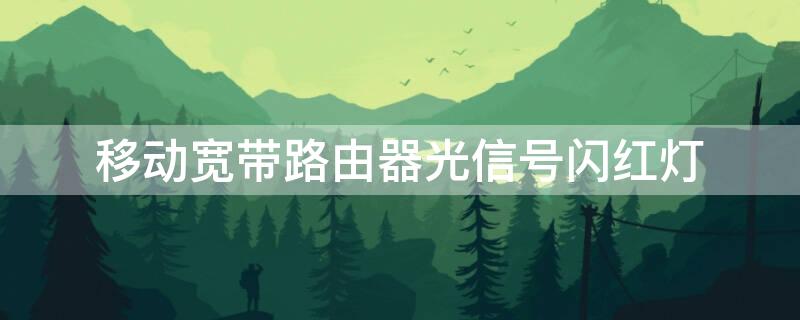 移动宽带路由器光信号闪红灯